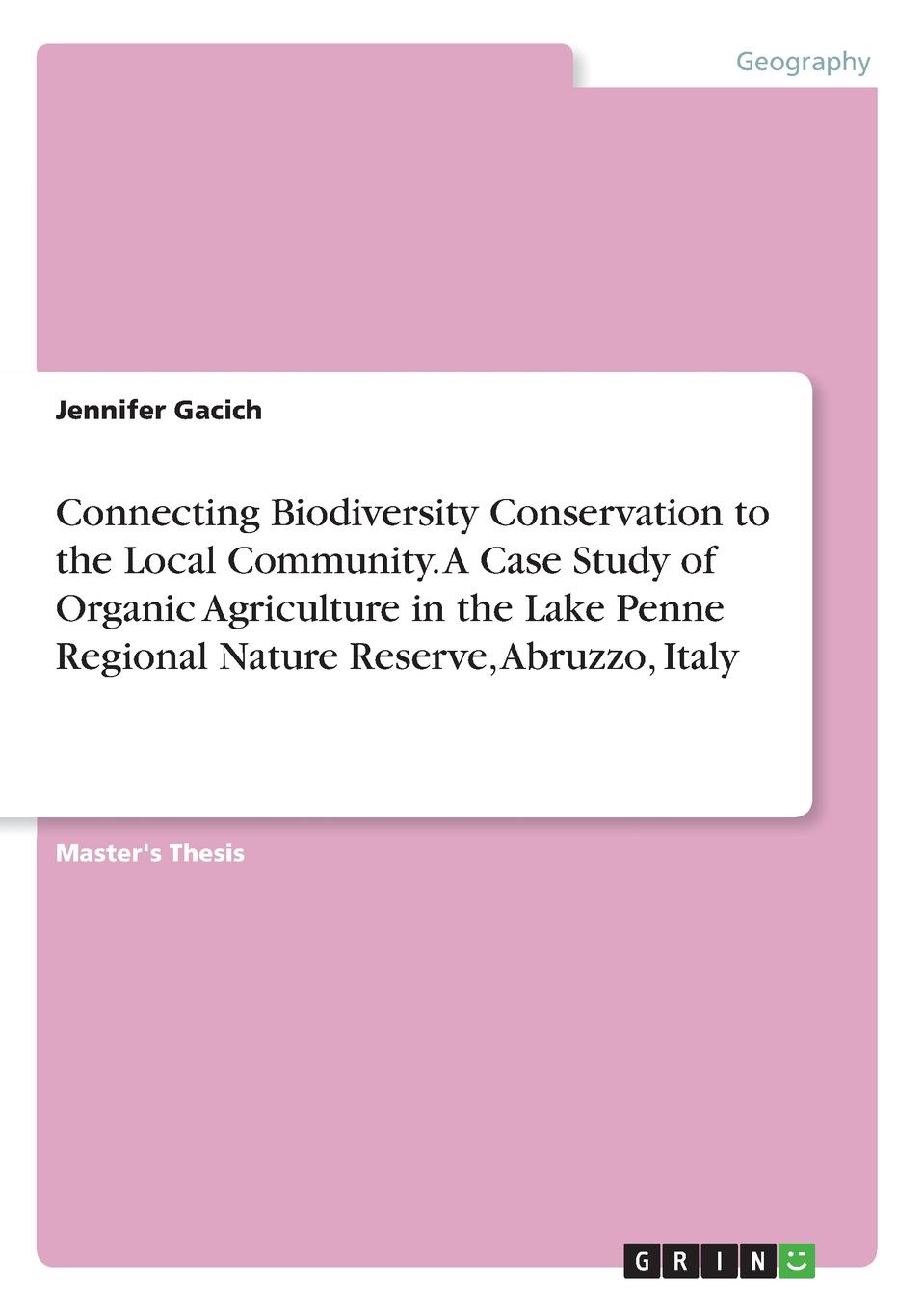 Geography

Jennifer Gacich

Connecting Biodiversity Conservation to the Local Community. A Case Study of Organic Agriculture in the Lake Penne Regional Nature Reserve, Abruzzo, Italy

Master's Thesis

GRIN